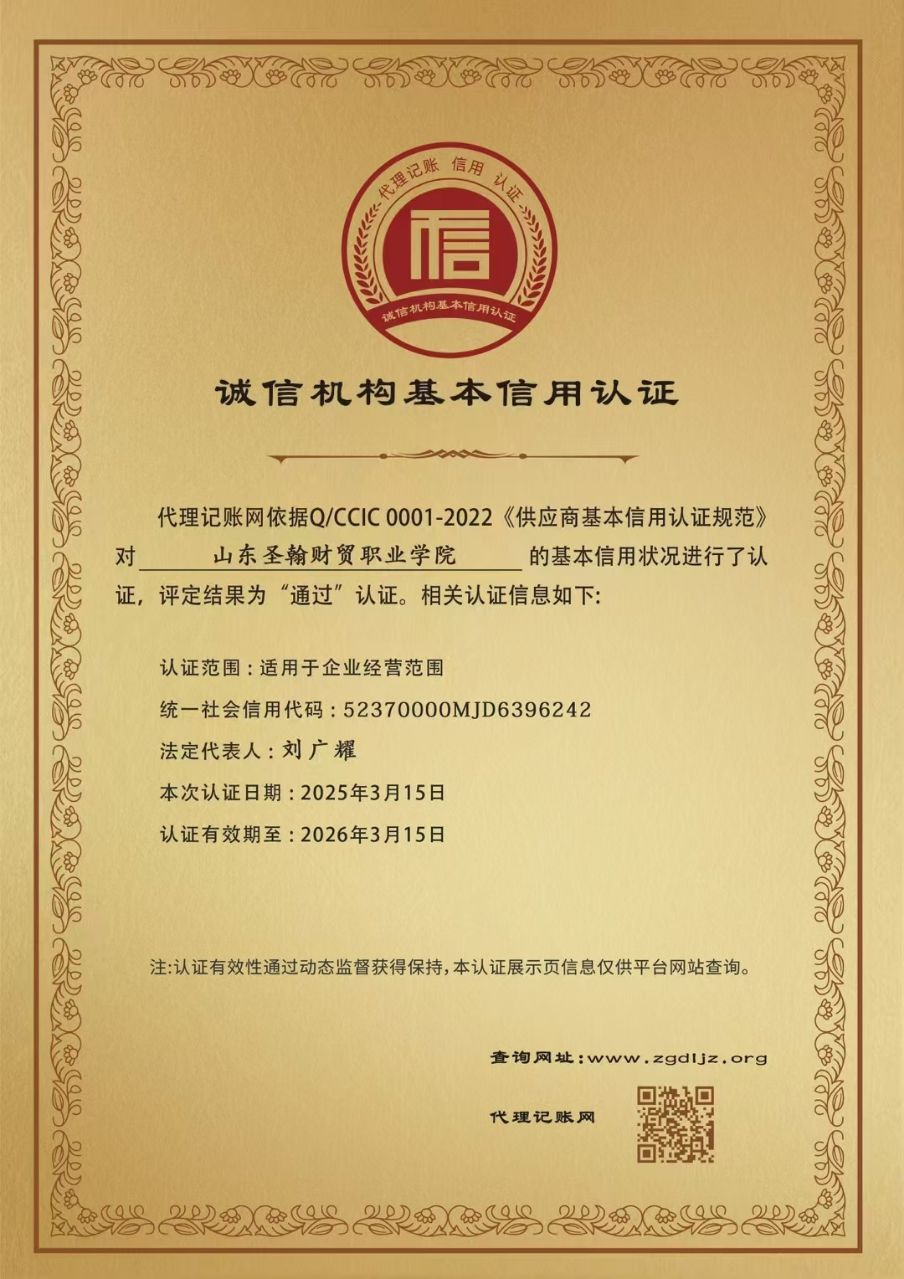 代理记账 信用 认证

信

诚信机构基本信用认证

诚信机构基本信用认证

代理记账网依据Q/CCIC 0001-2022《供应商基本信用认证规范》对 山东圣翰财贸职业学院 的基本信用状况进行了认证，评定结果为“通过”认证。相关认证信息如下:

认证范围：适用于企业经营范围

统一社会信用代码：52370000MJD6396242

法定代表人：刘广耀

本次认证日期：2025年3月15日

认证有效期至：2026年3月15日

注:认证有效性通过动态监督获得保持，本认证展示页信息仅供平台网站查询。

查询网址：www.zgdljz.org

代理记账网